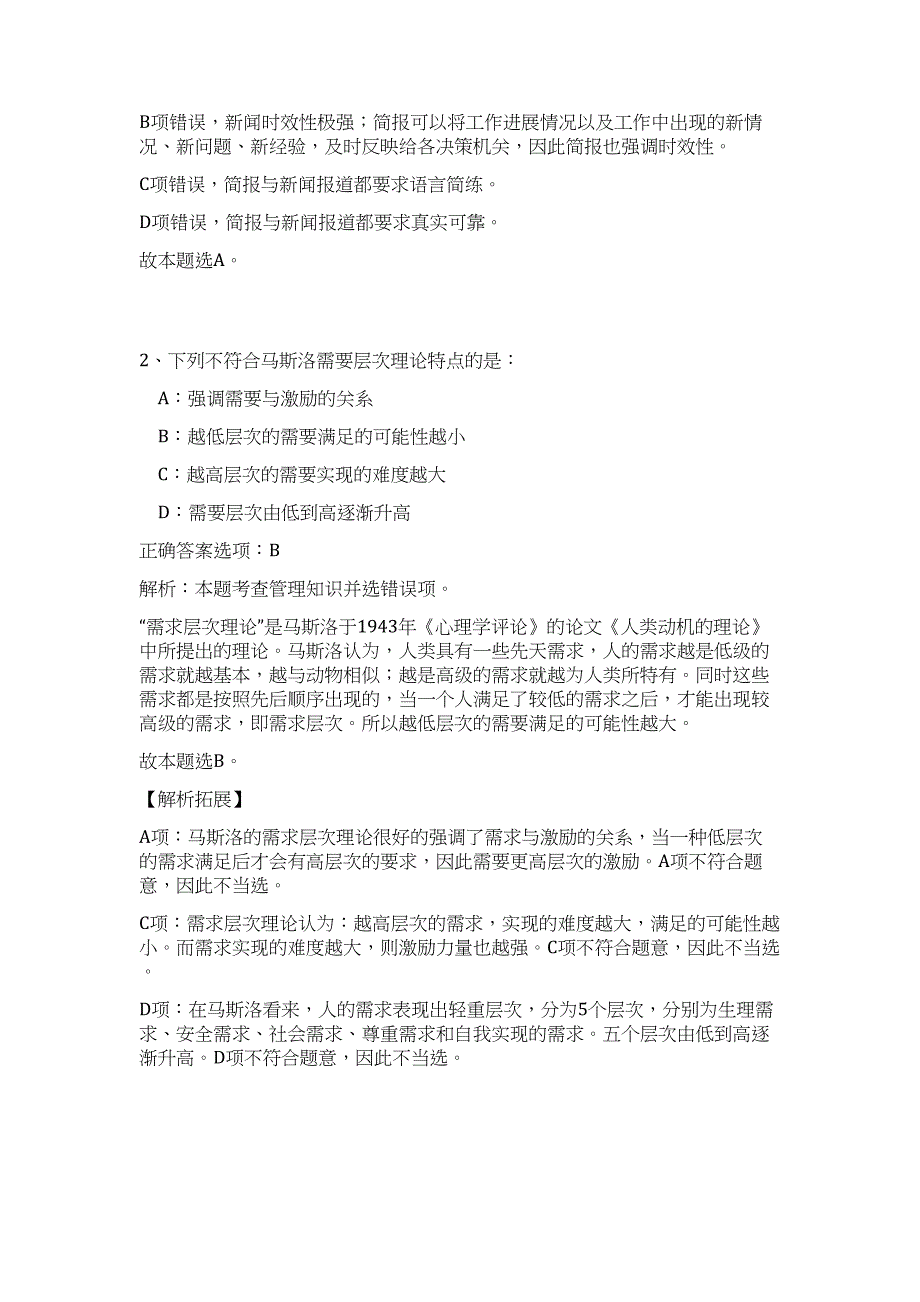 B项错误，新闻时效性极强；简报可以将工作进展情况以及工作中出现的新情况、新问题、新经验，及时反映给各决策机关，因此简报也强调时效性。

C项错误，简报与新闻报道都要求语言简练。

D项错误，简报与新闻报道都要求真实可靠。

故本题选A。

2、下列不符合马斯洛需要层次理论特点的是：

A：强调需要与激励的关系

B：越低层次的需要满足的可能性越小

C：越高层次的需要实现的难度越大

D：需要层次由低到高逐渐升高

正确答案选项：B

解析：本题考查管理知识并选错误项。

“需求层次理论”是马斯洛于1943年《心理学评论》的论文《人类动机的理论》中所提出的理论。马斯洛认为，人类具有一些先天需求，人的需求越是低级的需求就越基本，越与动物相似；越是高级的需求就越为人类所特有。同时这些需求都是按照先后顺序出现的，当一个人满足了较低的需求之后，才能出现较高级的需求，即需求层次。所以越低层次的需要满足的可能性越大。

故本题选B。

【解析拓展】

A项：马斯洛的需求层次理论很好的强调了需求与激励的关系，当一种低层次的需求满足后才会有高层次的要求，因此需要更高层次的激励。A项不符合题意，因此不当选。

C项：需求层次理论认为：越高层次的需求，实现的难度越大，满足的可能性越小。而需求实现的难度越大，则激励力量也越强。C项不符合题意，因此不当选。

D项：在马斯洛看来，人的需求表现出轻重层次，分为5个层次，分别为生理需求、安全需求、社会需求、尊重需求和自我实现的需求。五个层次由低到高逐渐升高。D项不符合题意，因此不当选。